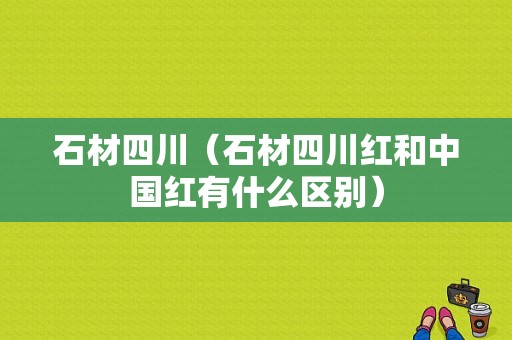 石材四川（石材四川红和中国红有什么区别）